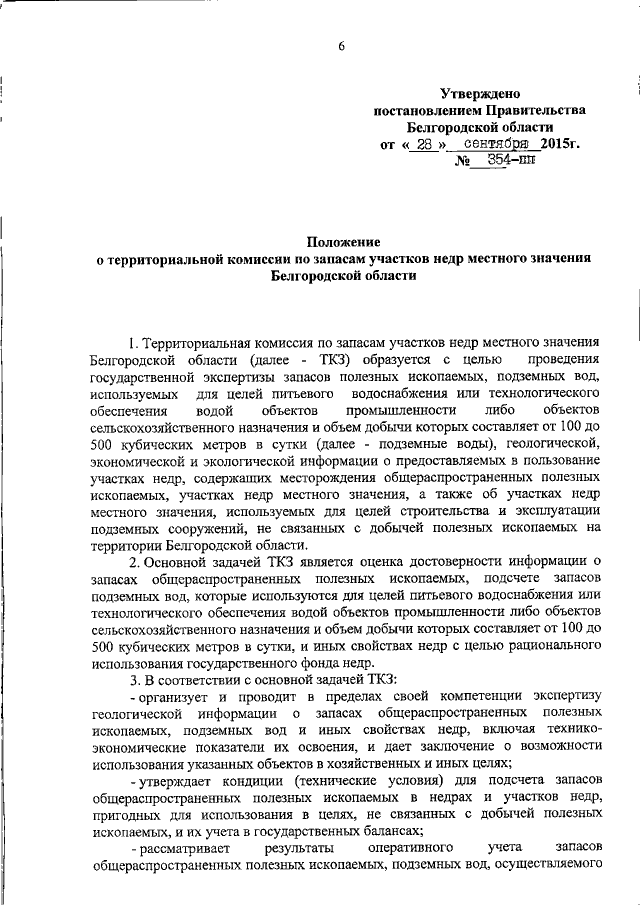 6

Утверждено
постановлением Правительства
Белгородской области
от « 28 » сентября 2015г.
№ 354-пп

Положение
о территориальной комиссии по запасам участков недр местного значения
Белгородской области

1. Территориальная комиссия по запасам участков недр местного значения Белгородской области (далее - ТКЗ) образуется с целью проведения государственной экспертизы запасов полезных ископаемых, подземных вод, используемых для целей питьевого водоснабжения или технологического обеспечения водой объектов промышленности либо объектов сельскохозяйственного назначения и объем добычи которых составляет от 100 до 500 кубических метров в сутки (далее - подземные воды), геологической, экономической и экологической информации о предоставляемых в пользование участках недр, содержащих месторождения общераспространенных полезных ископаемых, участках недр местного значения, а также об участках недр местного значения, используемых для целей строительства и эксплуатации подземных сооружений, не связанных с добычей полезных ископаемых на территории Белгородской области.

2. Основной задачей ТКЗ является оценка достоверности информации о запасах общераспространенных полезных ископаемых, подсчете запасов подземных вод, которые используются для целей питьевого водоснабжения или технологического обеспечения водой объектов промышленности либо объектов сельскохозяйственного назначения и объем добычи которых составляет от 100 до 500 кубических метров в сутки, и иных свойствах недр с целью рационального использования государственного фонда недр.

3. В соответствии с основной задачей ТКЗ:

- организует и проводит в пределах своей компетенции экспертизу геологической информации о запасах общераспространенных полезных ископаемых, подземных вод и иных свойствах недр, включая технико-экономические показатели их освоения, и дает заключение о возможности использования указанных объектов в хозяйственных и иных целях;

- утверждает кондиции (технические условия) для подсчета запасов общераспространенных полезных ископаемых в недрах и участков недр, пригодных для использования в целях, не связанных с добычей полезных ископаемых, и их учета в государственных балансах;

- рассматривает результаты оперативного учета запасов общераспространенных полезных ископаемых, подземных вод, осуществляемого